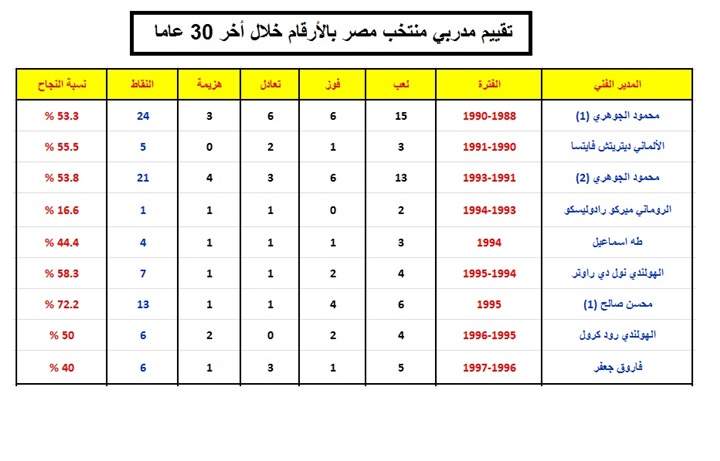 تقييم مدربي منتخب مصر بالأرقام خلال أخر 30 عاما

| المدير الفني | الفترة | لعب | فوز | تعادل | هزيمة | النقاط | نسبة النجاح |
|---|---|---|---|---|---|---|---|
| محمود الجوهري (1) | 1990-1988 | 15 | 6 | 6 | 3 | 24 | % 53.3 |
| الألماني ديتريتش فايتسا | 1991-1990 | 3 | 1 | 2 | 0 | 5 | % 55.5 |
| محمود الجوهري (2) | 1993-1991 | 13 | 6 | 3 | 4 | 21 | % 53.8 |
| الروماني ميركو رادوليسكو | 1994-1993 | 2 | 0 | 1 | 1 | 1 | % 16.6 |
| طه اسماعيل | 1994 | 3 | 1 | 1 | 1 | 4 | % 44.4 |
| الهولندي نول دي راوتر | 1995-1994 | 4 | 2 | 1 | 1 | 7 | % 58.3 |
| محسن صالح (1) | 1995 | 6 | 4 | 1 | 1 | 13 | % 72.2 |
| الهولندي رود كرول | 1996-1995 | 4 | 2 | 0 | 2 | 6 | % 50 |
| فاروق جعفر | 1997-1996 | 5 | 1 | 3 | 1 | 6 | % 40 |